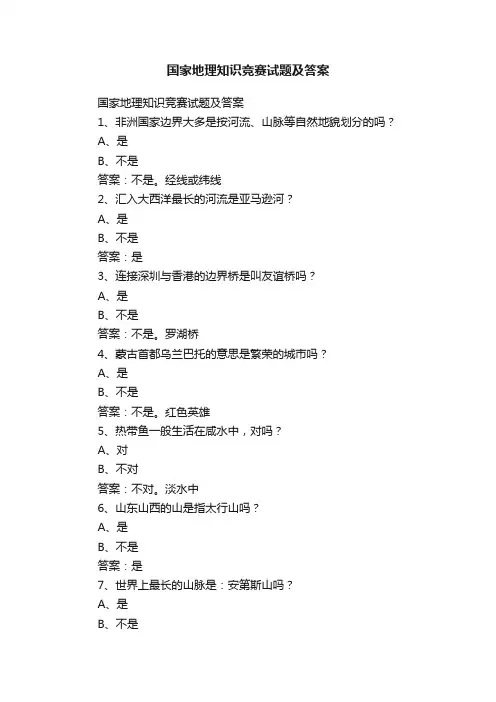 国家地理知识竞赛试题及答案

国家地理知识竞赛试题及答案

1、非洲国家边界大多是按河流、山脉等自然地貌划分的吗？

A、是

B、不是

答案：不是。经线或纬线

2、汇入大西洋最长的河流是亚马逊河？

A、是

B、不是

答案：是

3、连接深圳与香港的边界桥是叫友谊桥吗？

A、是

B、不是

答案：不是。罗湖桥

4、蒙古首都乌兰巴托的意思是繁荣的城市吗？

A、是

B、不是

答案：不是。红色英雄

5、热带鱼一般生活在咸水中，对吗？

A、对

B、不对

答案：不对。淡水中

6、山东山西的山是指太行山吗？

A、是

B、不是

答案：是

7、世界上最长的山脉是：安第斯山吗？

A、是

B、不是